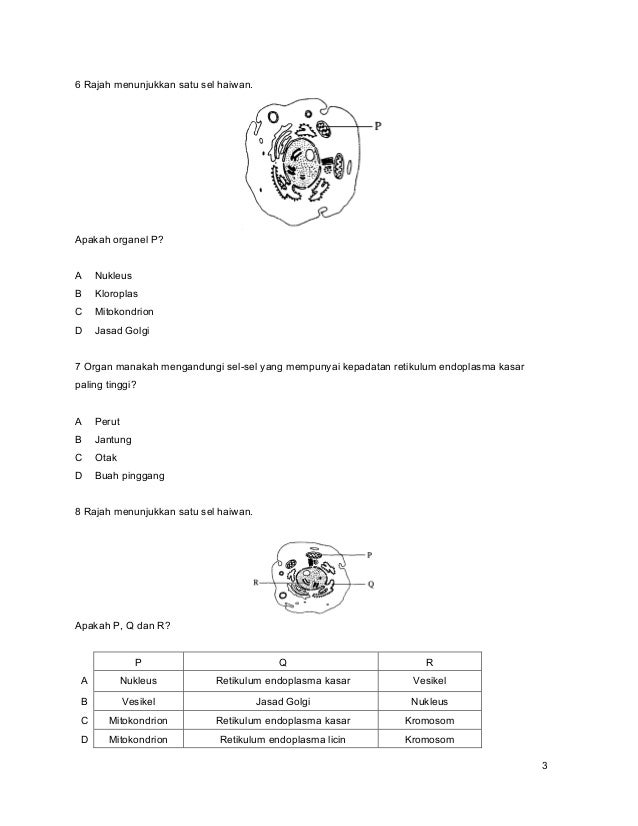 6 Rajah menunjukkan satu sel haiwan.

P

Apakah organel P?

A Nukleus
B Kloroplas
C Mitokondrion
D Jasad Golgi

7 Organ manakah mengandungi sel-sel yang mempunyai kepadatan retikulum endoplasma kasar paling tinggi?

A Perut
B Jantung
C Otak
D Buah pinggang

8 Rajah menunjukkan satu sel haiwan.

P
R
Q

Apakah P, Q dan R?

| | P | Q | R |
|---|---|---|---|
| A | Nukleus | Retikulum endoplasma kasar | Vesikel |
| B | Vesikel | Jasad Golgi | Nukleus |
| C | Mitokondrion | Retikulum endoplasma kasar | Kromosom |
| D | Mitokondrion | Retikulum endoplasma licin | Kromosom |

3